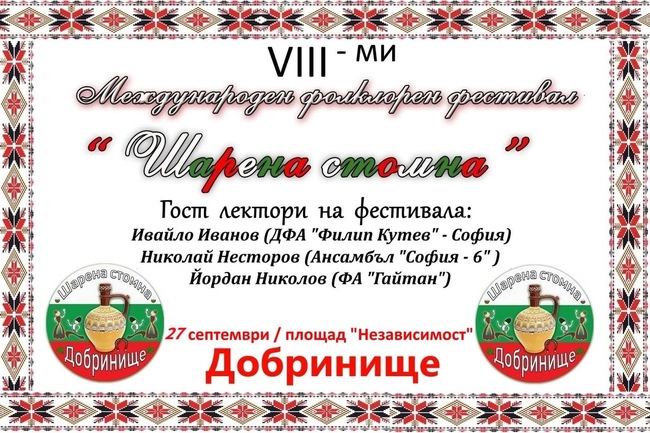 VIII - ми

Международен фолклорен фестивал

" Шарена стомна "

Гост лектори на фестивала:

Ивайло Иванов (ДФА "Филип Кутев" - София)

Николай Несторов (Ансамбъл "София - 6" )

Йордан Николов (ФА "Гайтан")

Шарена стомна

Добринище

27 септември / площад "Независимост"

Добринище

Шарена стомна

Добринище